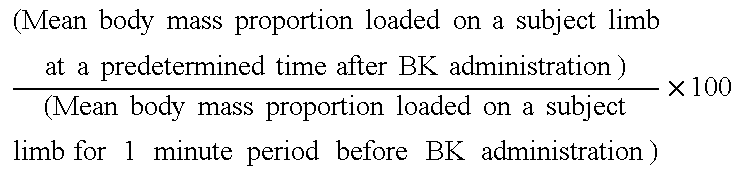 $\frac{\text{(Mean body mass proportion loaded on a subject limb at a predetermined time after BK administration)}}{\text{(Mean body mass proportion loaded on a subject limb for 1 minute period before BK administration)}} \times 100$